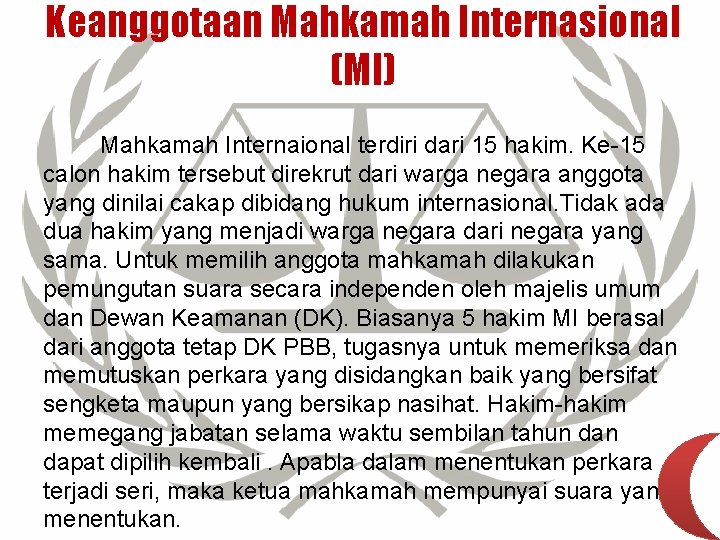 Keanggotaan Mahkamah Internasional (MI)

Mahkamah Internaional terdiri dari 15 hakim. Ke-15 calon hakim tersebut direkrut dari warga negara anggota yang dinilai cakap dibidang hukum internasional.Tidak ada dua hakim yang menjadi warga negara dari negara yang sama. Untuk memilih anggota mahkamah dilakukan pemungutan suara secara independen oleh majelis umum dan Dewan Keamanan (DK). Biasanya 5 hakim MI berasal dari anggota tetap DK PBB, tugasnya untuk memeriksa dan memutuskan perkara yang disidangkan baik yang bersifat sengketa maupun yang bersikap nasihat. Hakim-hakim memegang jabatan selama waktu sembilan tahun dan dapat dipilih kembali . Apabla dalam menentukan perkara terjadi seri, maka ketua mahkamah mempunyai suara yan menentukan.